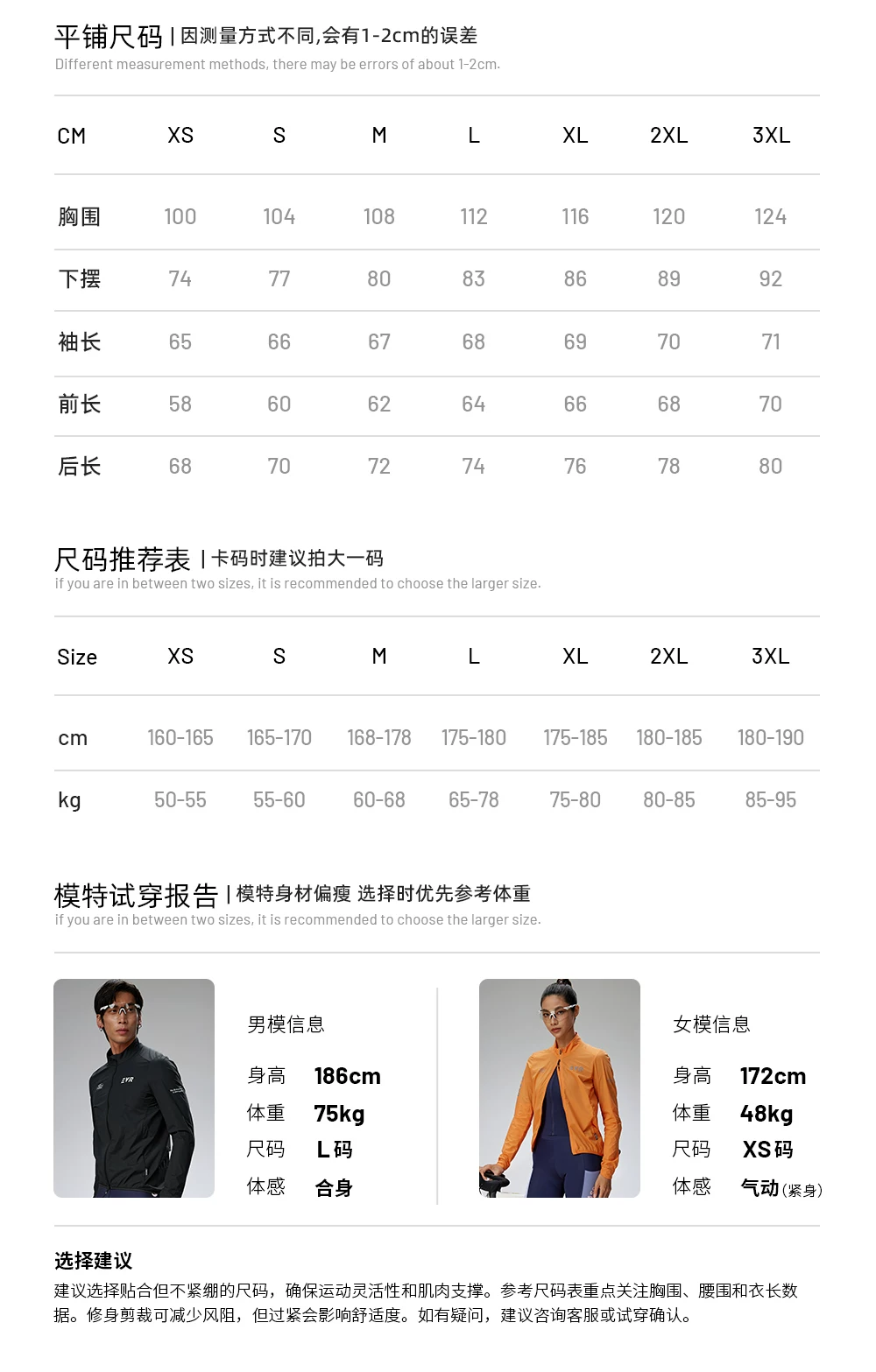 平铺尺码 | 因测量方式不同,会有1-2cm的误差
Different measurement methods, there may be errors of about 1-2cm.

| CM | XS | S | M | L | XL | 2XL | 3XL |
|---|---|---|---|---|---|---|---|
| 胸围 | 100 | 104 | 108 | 112 | 116 | 120 | 124 |
| 下摆 | 74 | 77 | 80 | 83 | 86 | 89 | 92 |
| 袖长 | 65 | 66 | 67 | 68 | 69 | 70 | 71 |
| 前长 | 58 | 60 | 62 | 64 | 66 | 68 | 70 |
| 后长 | 68 | 70 | 72 | 74 | 76 | 78 | 80 |

尺码推荐表 | 卡码时建议拍大一码
if you are in between two sizes, it is recommended to choose the larger size.

| Size | XS | S | M | L | XL | 2XL | 3XL |
|---|---|---|---|---|---|---|---|
| cm | 160-165 | 165-170 | 168-178 | 175-180 | 175-185 | 180-185 | 180-190 |
| kg | 50-55 | 55-60 | 60-68 | 65-78 | 75-80 | 80-85 | 85-95 |

模特试穿报告 | 模特身材偏瘦 选择时优先参考体重
if you are in between two sizes, it is recommended to choose the larger size.

男模信息
身高 186cm
体重 75kg
尺码 L码
体感 合身

女模信息
身高 172cm
体重 48kg
尺码 XS码
体感 气动(紧身)

选择建议
建议选择贴合但不紧绷的尺码，确保运动灵活性和肌肉支撑。参考尺码表重点关注胸围、腰围和衣长数据。修身剪裁可减少风阻，但过紧会影响舒适度。如有疑问，建议咨询客服或试穿确认。